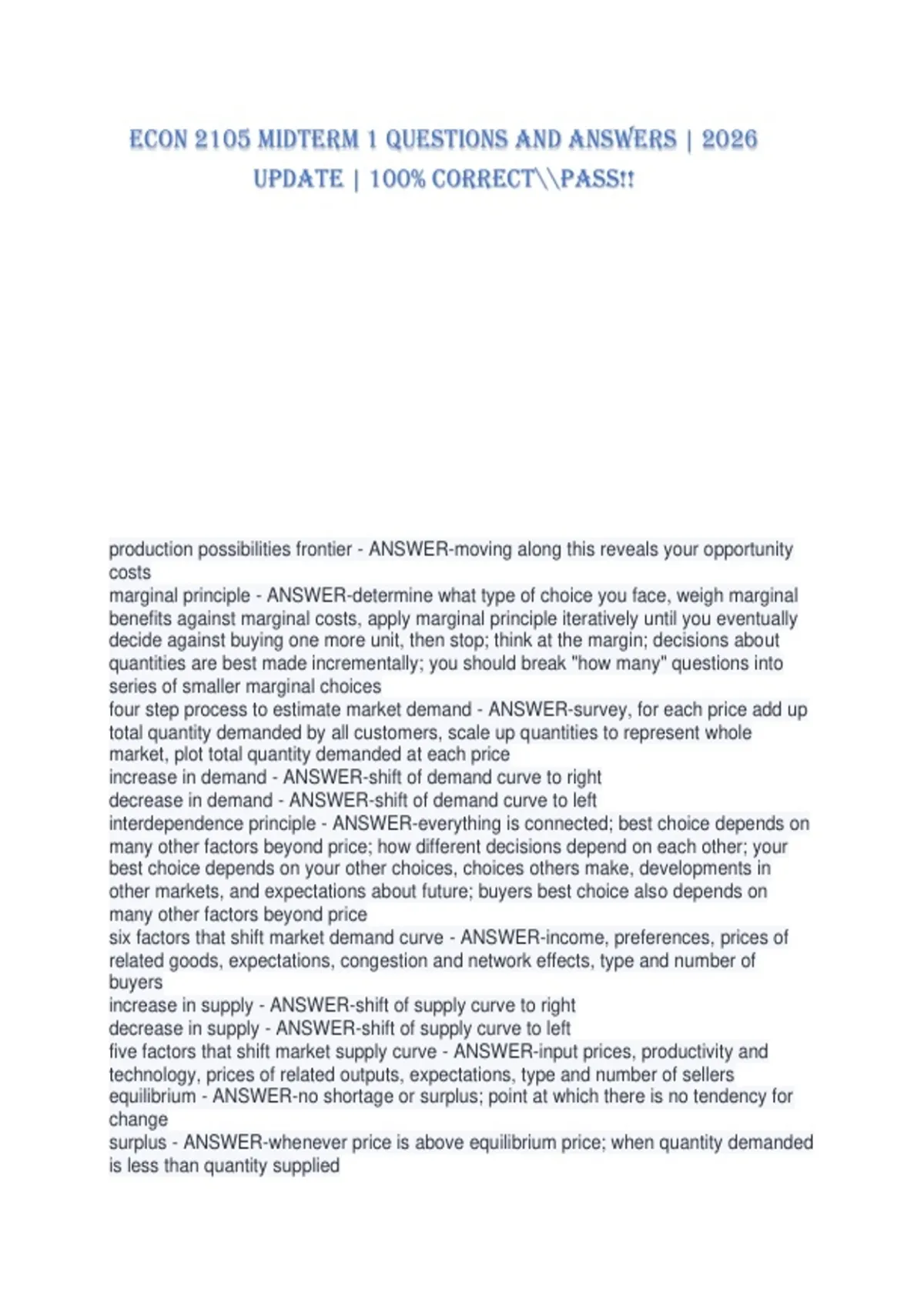 ECON 2105 MIDTERM 1 QUESTIONS AND ANSWERS | 2026 UPDATE | 100% CORRECT\\PASS!!

production possibilities frontier - ANSWER-moving along this reveals your opportunity costs
marginal principle - ANSWER-determine what type of choice you face, weigh marginal benefits against marginal costs, apply marginal principle iteratively until you eventually decide against buying one more unit, then stop; think at the margin; decisions about quantities are best made incrementally; you should break "how many" questions into series of smaller marginal choices
four step process to estimate market demand - ANSWER-survey, for each price add up total quantity demanded by all customers, scale up quantities to represent whole market, plot total quantity demanded at each price
increase in demand - ANSWER-shift of demand curve to right
decrease in demand - ANSWER-shift of demand curve to left
interdependence principle - ANSWER-everything is connected; best choice depends on many other factors beyond price; how different decisions depend on each other; your best choice depends on your other choices, choices others make, developments in other markets, and expectations about future; buyers best choice also depends on many other factors beyond price
six factors that shift market demand curve - ANSWER-income, preferences, prices of related goods, expectations, congestion and network effects, type and number of buyers
increase in supply - ANSWER-shift of supply curve to right
decrease in supply - ANSWER-shift of supply curve to left
five factors that shift market supply curve - ANSWER-input prices, productivity and technology, prices of related outputs, expectations, type and number of sellers
equilibrium - ANSWER-no shortage or surplus; point at which there is no tendency for change
surplus - ANSWER-whenever price is above equilibrium price; when quantity demanded is less than quantity supplied